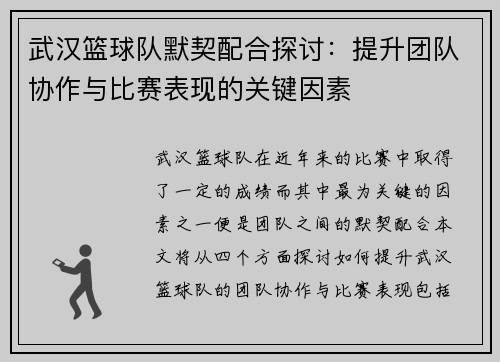 武汉篮球队默契配合探讨：提升团队协作与比赛表现的关键因素

武汉篮球队在近年来的比赛中取得了一定的成绩而其中最为关键的因素之一便是团队之间的默契配合本文将从四个方面探讨如何提升武汉篮球队的团队协作与比赛表现包括